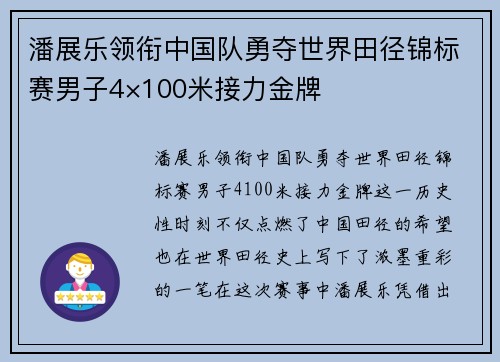 潘展乐领衔中国队勇夺世界田径锦标赛男子4×100米接力金牌

潘展乐领衔中国队勇夺世界田径锦标赛男子4100米接力金牌这一历史性时刻不仅点燃了中国田径的希望也在世界田径史上写下了浓墨重彩的一笔在这次赛事中潘展乐凭借出